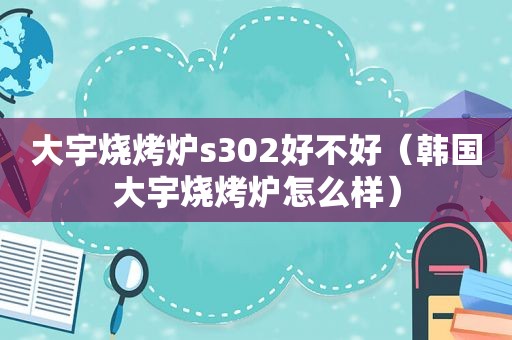 大宇烧烤炉s302好不好（韩国大宇烧烤炉怎么样）